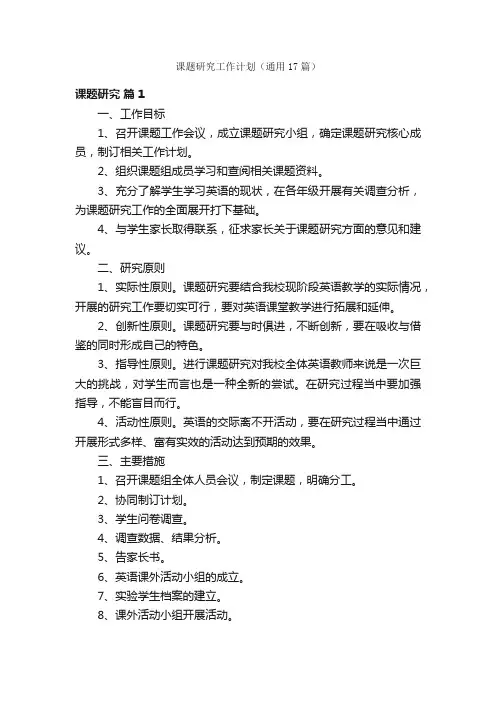 课题研究工作计划（通用17篇）

课题研究 篇1

一、工作目标

1、召开课题工作会议，成立课题研究小组，确定课题研究核心成员，制订相关工作计划。

2、组织课题组成员学习和查阅相关课题资料。

3、充分了解学生学习英语的现状，在各年级开展有关调查分析，为课题研究工作的全面展开打下基础。

4、与学生家长取得联系，征求家长关于课题研究方面的意见和建议。

二、研究原则

1、实际性原则。课题研究要结合我校现阶段英语教学的实际情况，开展的研究工作要切实可行，要对英语课堂教学进行拓展和延伸。

2、创新性原则。课题研究要与时俱进，不断创新，要在吸收与借鉴的同时形成自己的特色。

3、指导性原则。进行课题研究对我校全体英语教师来说是一次巨大的挑战，对学生而言也是一种全新的尝试。在研究过程当中要加强指导，不能盲目而行。

4、活动性原则。英语的交际离不开活动，要在研究过程当中通过开展形式多样、富有实效的活动达到预期的效果。

三、主要措施

1、召开课题组全体人员会议，制定课题，明确分工。

2、协同制订计划。

3、学生问卷调查。

4、调查数据、结果分析。

5、告家长书。

6、英语课外活动小组的成立。

7、实验学生档案的建立。

8、课外活动小组开展活动。